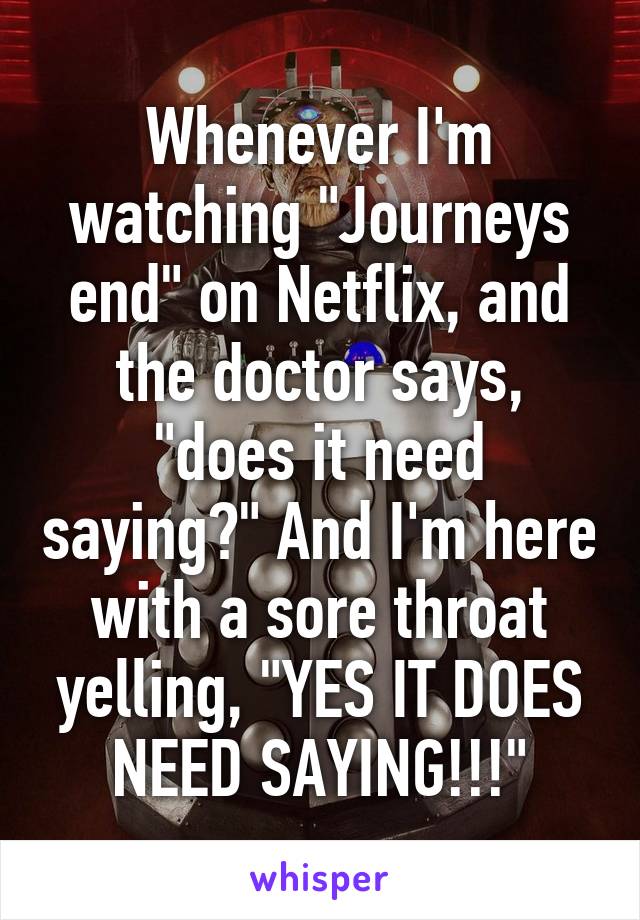 Whenever I'm watching "Journeys end" on Netflix, and the doctor says, "does it need saying?" And I'm here with a sore throat yelling, "YES IT DOES NEED SAYING!!!"

whisper